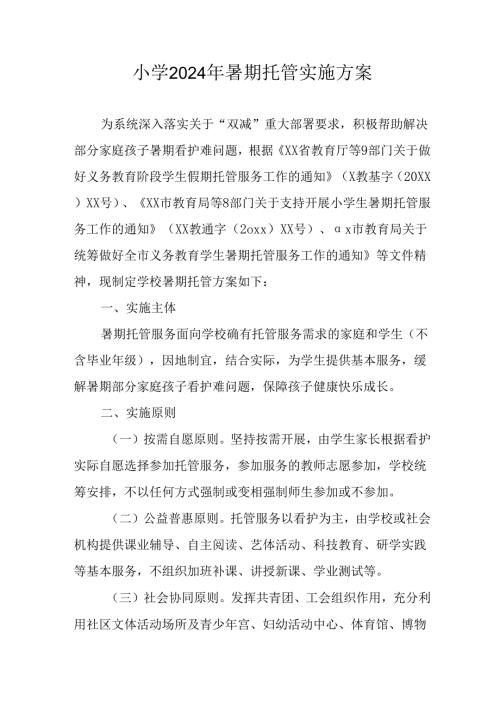 小学2024年暑期托管实施方案

为系统深入落实关于“双减”重大部署要求，积极帮助解决部分家庭孩子暑期看护难问题，根据《XX省教育厅等9部门关于做好义务教育阶段学生假期托管服务工作的通知》（X教基字（20XX）XX号）、《XX市教育局等8部门关于支持开展小学生暑期托管服务工作的通知》（XX教通字（2oxx）XX号）、αx市教育局关于统筹做好全市义务教育学生暑期托管服务工作的通知》等文件精神，现制定学校暑期托管方案如下：

一、实施主体

暑期托管服务面向学校确有托管服务需求的家庭和学生（不含毕业年级），因地制宜，结合实际，为学生提供基本服务，缓解暑期部分家庭孩子看护难问题，保障孩子健康快乐成长。

二、实施原则

（一）按需自愿原则。坚持按需开展，由学生家长根据看护实际自愿选择参加托管服务，参加服务的教师志愿参加，学校统筹安排，不以任何方式强制或变相强制师生参加或不参加。

（二）公益普惠原则。托管服务以看护为主，由学校或社会机构提供课业辅导、自主阅读、艺体活动、科技教育、研学实践等基本服务，不组织加班补课、讲授新课、学业测试等。

（三）社会协同原则。发挥共青团、工会组织作用，充分利用社区文体活动场所及青少年宫、妇幼活动中心、体育馆、博物